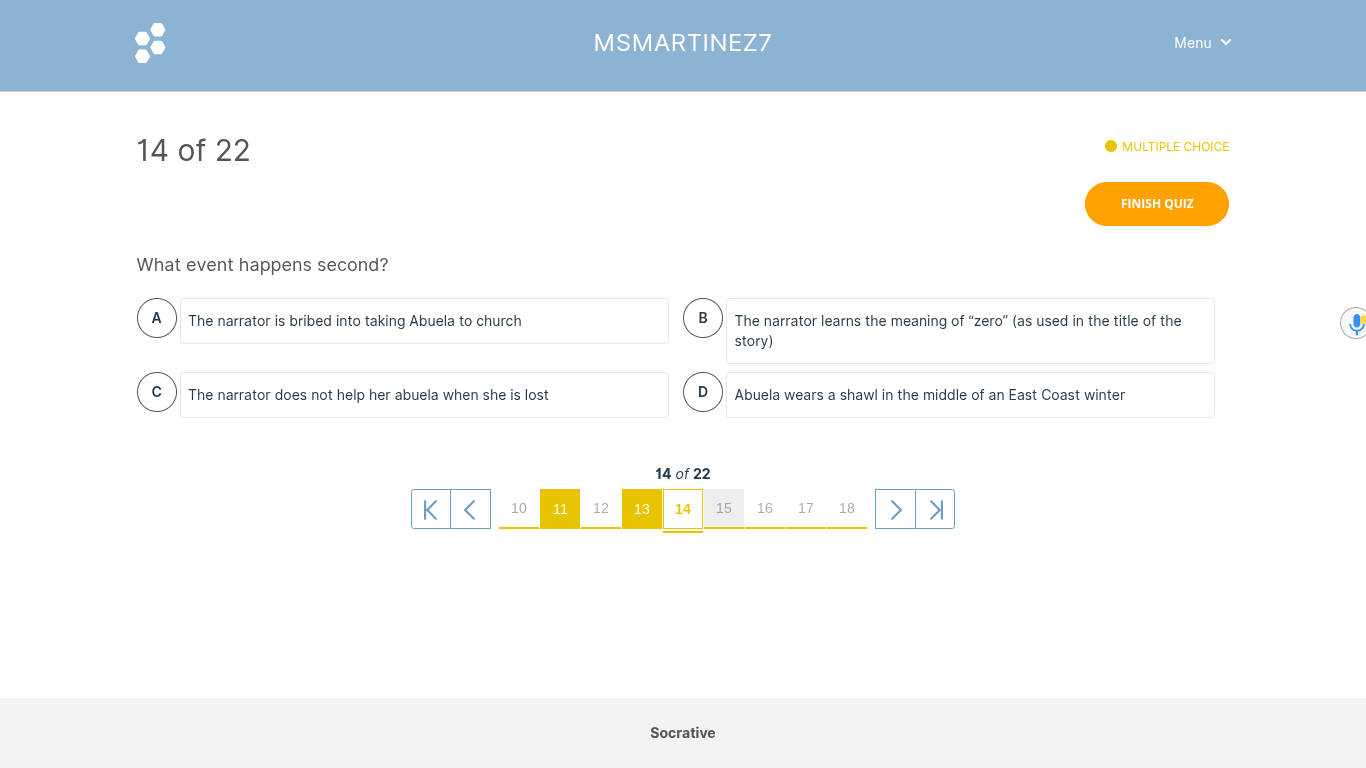 MSMARTINEZ7

Menu

14 of 22

MULTIPLE CHOICE

FINISH QUIZ

What event happens second?

A The narrator is bribed into taking Abuela to church

B The narrator learns the meaning of “zero” (as used in the title of the story)

C The narrator does not help her abuela when she is lost

D Abuela wears a shawl in the middle of an East Coast winter

14 of 22

10 11 12 13 14 15 16 17 18

Socrative